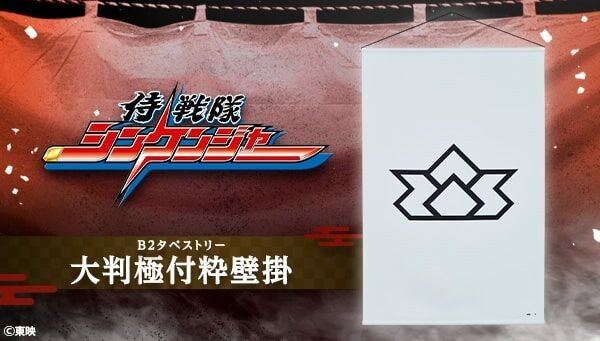 侍戦隊
シンケンジャー

B2タペストリー
大判極付粋壁掛

©東映